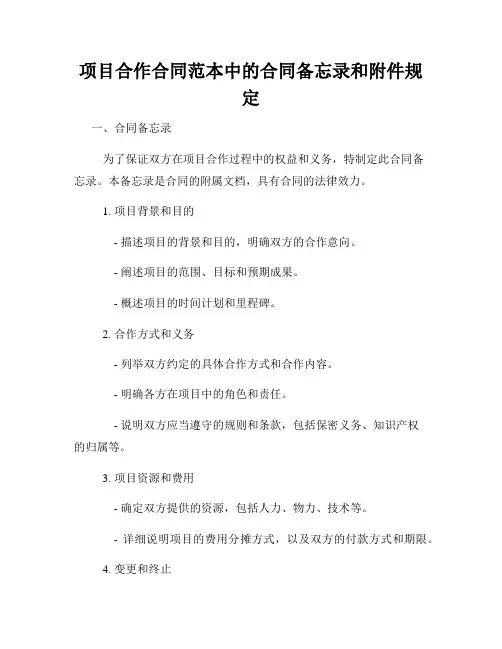 项目合作合同范本中的合同备忘录和附件规定

一、合同备忘录

为了保证双方在项目合作过程中的权益和义务，特制定此合同备忘录。本备忘录是合同的附属文档，具有合同的法律效力。

1. 项目背景和目的

- 描述项目的背景和目的，明确双方的合作意向。

- 阐述项目的范围、目标和预期成果。

- 概述项目的时间计划和里程碑。

2. 合作方式和义务

- 列举双方约定的具体合作方式和合作内容。

- 明确各方在项目中的角色和责任。

- 说明双方应当遵守的规则和条款，包括保密义务、知识产权的归属等。

3. 项目资源和费用

- 确定双方提供的资源，包括人力、物力、技术等。

- 详细说明项目的费用分摊方式，以及双方的付款方式和期限。

4. 变更和终止